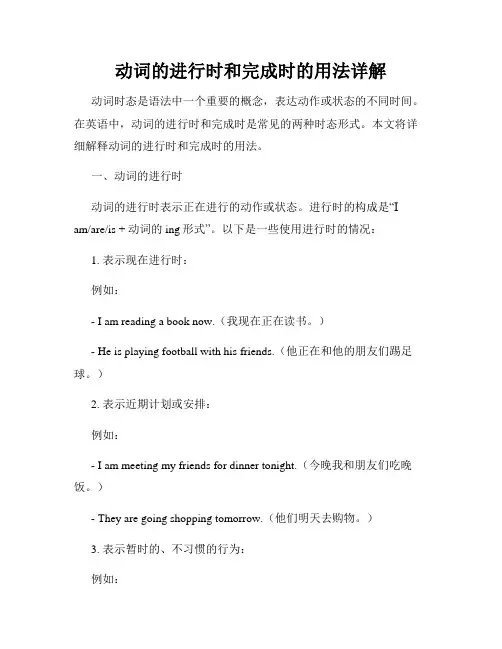 动词的进行时和完成时的用法详解

动词时态是语法中一个重要的概念，表达动作或状态的不同时间。在英语中，动词的进行时和完成时是常见的两种时态形式。本文将详细解释动词的进行时和完成时的用法。

一、动词的进行时

动词的进行时表示正在进行的动作或状态。进行时的构成是“I am/are/is + 动词的 ing 形式”。以下是一些使用进行时的情况：

1. 表示现在进行时：

例如：

- I am reading a book now.（我现在正在读书。）

- He is playing football with his friends.（他正在和他的朋友们踢足球。）

2. 表示近期计划或安排：

例如：

- I am meeting my friends for dinner tonight.（今晚我和朋友们吃晚饭。）

- They are going shopping tomorrow.（他们明天去购物。）

3. 表示暂时的、不习惯的行为：

例如：